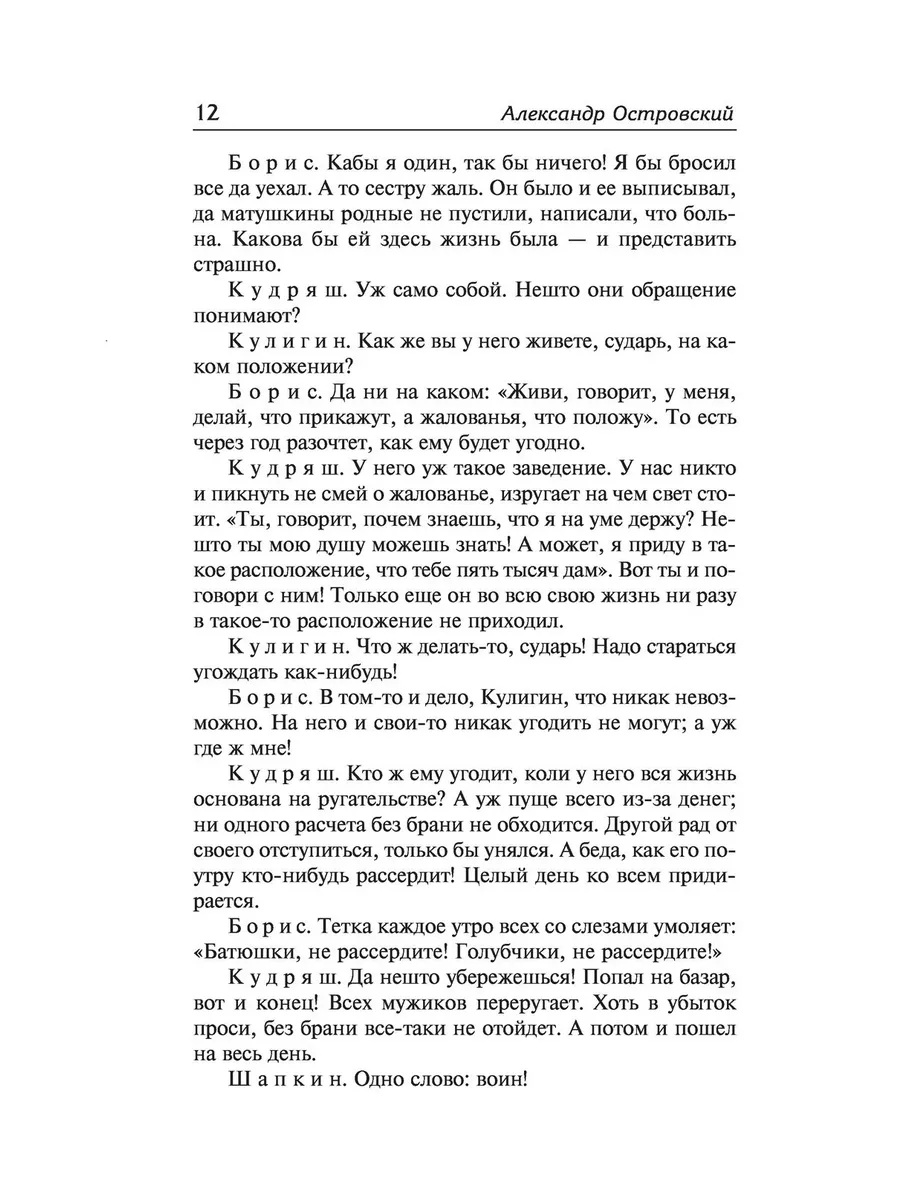 12 Александр Островский

Борис. Кабы я один, так бы ничего! Я бы бросил все да уехал. А то сестру жаль. Он было и ее выписывал, да матушкины родные не пустили, написали, что больна. Какова бы ей здесь жизнь была — и представить страшно.

Кудряш. Уж само собой. Нешто они обращение понимают?

Кулигин. Как же вы у него живете, сударь, на каком положении?

Борис. Да ни на каком: «Живи, говорит, у меня, делай, что прикажут, а жалованья, что положу». То есть через год разочтет, как ему будет угодно.

Кудряш. У него уж такое заведение. У нас никто и пикнуть не смей о жалованье, изругает на чем свет стоит. «Ты, говорит, почем знаешь, что я на уме держу? Нешто ты мою душу можешь знать! А может, я приду в такое расположение, что тебе пять тысяч дам». Вот ты и поговори с ним! Только еще он во всю свою жизнь ни разу в такое-то расположение не приходил.

Кулигин. Что ж делать-то, сударь! Надо стараться угождать как-нибудь!

Борис. В том-то и дело, Кулигин, что никак невозможно. На него и свои-то никак угодить не могут; а уж где ж мне!

Кудряш. Кто ж ему угодит, коли у него вся жизнь основана на ругательстве? А уж пуще всего из-за денег; ни одного расчета без брани не обходится. Другой рад от своего отступиться, только бы унялся. А беда, как его поутру кто-нибудь рассердит! Целый день ко всем придирается.

Борис. Тетка каждое утро всех со слезами умоляет: «Батюшки, не рассердите! Голубчики, не рассердите!»

Кудряш. Да нешто убережешься! Попал на базар, вот и конец! Всех мужиков переругает. Хоть в убыток проси, без брани все-таки не отойдет. А потом и пошел на весь день.

Шапкин. Одно слово: воин!